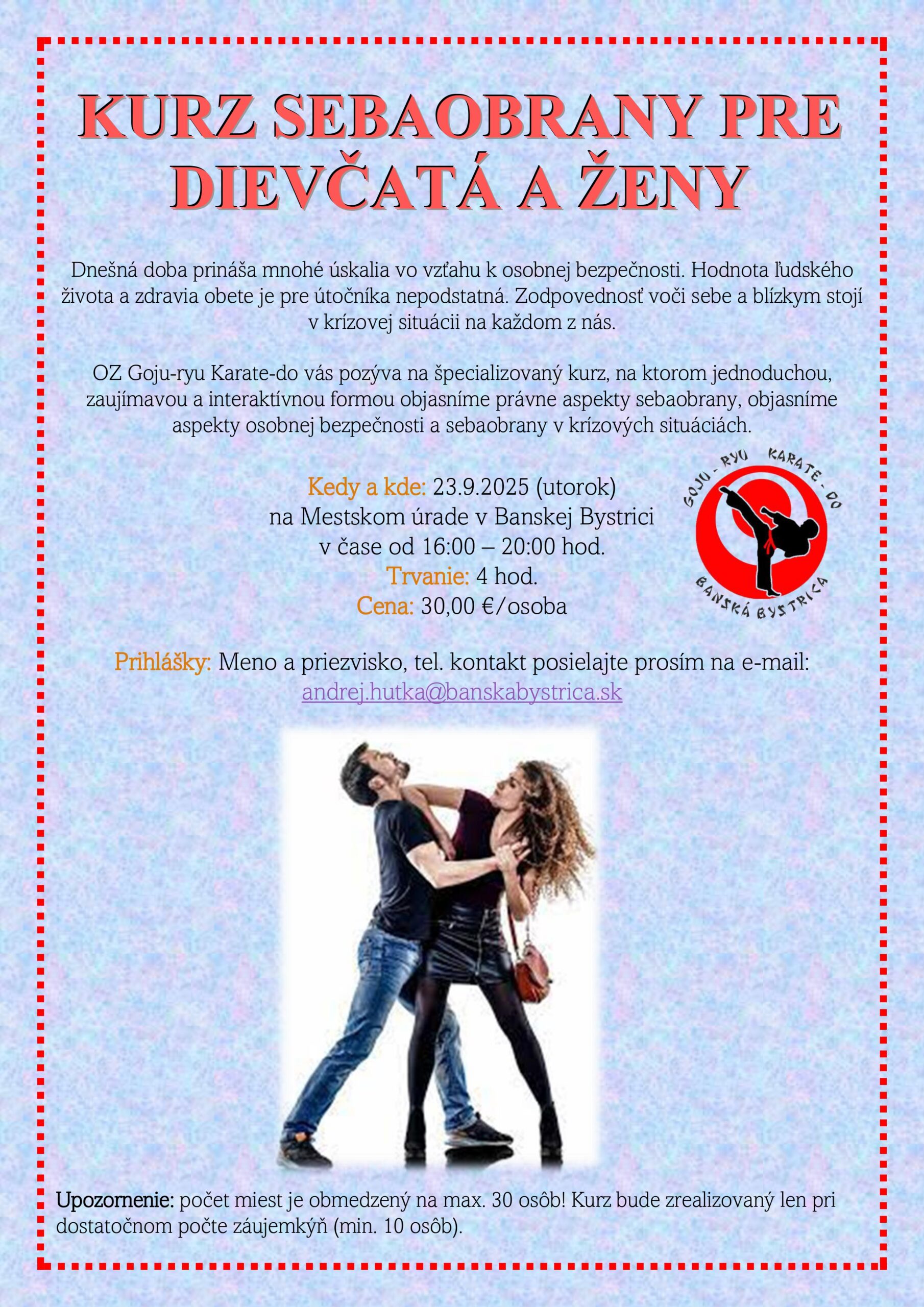 KURZ SEBAOBRANY PRE DIEVČATÁ A ŽENY

Dnešná doba prináša mnohé úskalia vo vzťahu k osobnej bezpečnosti. Hodnota ľudského života a zdravia obete je pre útočníka nepodstatná. Zodpovednosť voči sebe a blízkym stojí v krízovej situácii na každom z nás.

OZ Goju-ryu Karate-do vás pozýva na špecializovaný kurz, na ktorom jednoduchou, zaujímavou a interaktívnou formou objasníme právne aspekty sebaobrany, objasníme aspekty osobnej bezpečnosti a sebaobrany v krízových situáciách.

Kedy a kde: 23.9.2025 (utorok)
na Mestskom úrade v Banskej Bystrici
v čase od 16:00 – 20:00 hod.
Trvanie: 4 hod.
Cena: 30,00 €/osoba

GOJU - RYU KARATE - DO
BANSKÁ BYSTRICA

Prihlášky: Meno a priezvisko, tel. kontakt posielajte prosím na e-mail: andrej.hutka@banskabystrica.sk

Upozornenie: počet miest je obmedzený na max. 30 osôb! Kurz bude zrealizovaný len pri dostatočnom počte záujemkýň (min. 10 osôb).